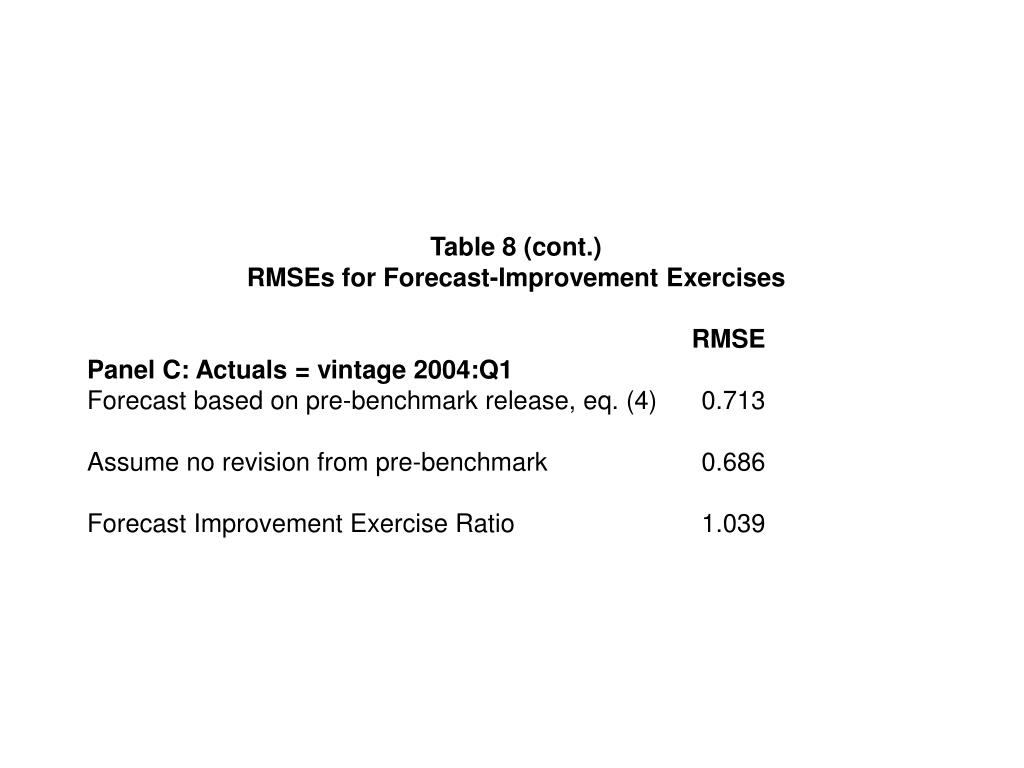 Table 8 (cont.)
RMSEs for Forecast-Improvement Exercises

| | RMSE |
|---|---|
| Panel C: Actuals = vintage 2004:Q1 | |
| Forecast based on pre-benchmark release, eq. (4) | 0.713 |
| Assume no revision from pre-benchmark | 0.686 |
| Forecast Improvement Exercise Ratio | 1.039 |